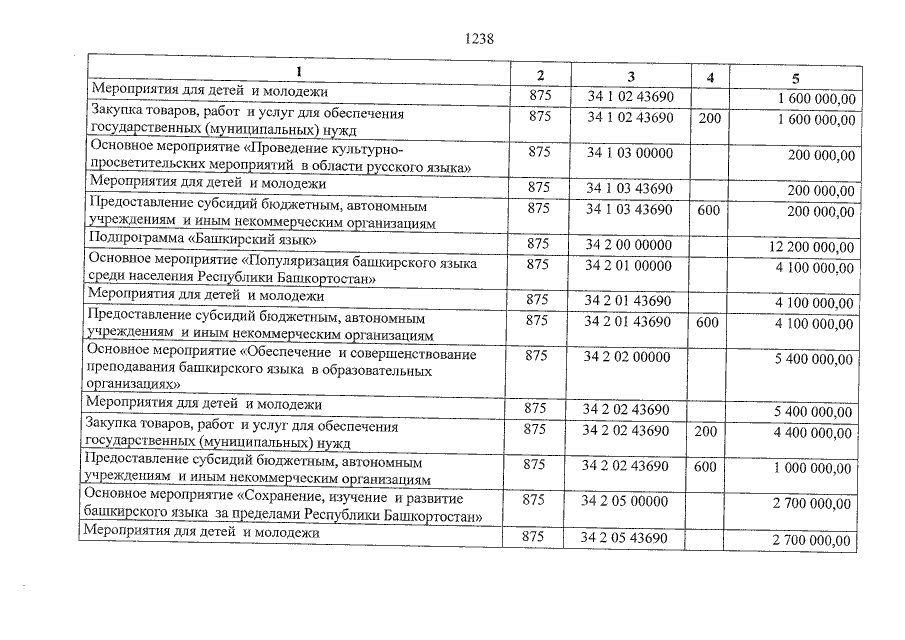 1238

| 1 | 2 | 3 | 4 | 5 |
|---|---|---|---|---|
| Мероприятия для детей и молодежи | 875 | 34 1 02 43690 |  | 1 600 000,00 |
| Закупка товаров, работ и услуг для обеспечения государственных (муниципальных) нужд | 875 | 34 1 02 43690 | 200 | 1 600 000,00 |
| Основное мероприятие «Проведение культурно-просветительских мероприятий в области русского языка» | 875 | 34 1 03 00000 |  | 200 000,00 |
| Мероприятия для детей и молодежи | 875 | 34 1 03 43690 |  | 200 000,00 |
| Предоставление субсидий бюджетным, автономным учреждениям и иным некоммерческим организациям | 875 | 34 1 03 43690 | 600 | 200 000,00 |
| Подпрограмма «Башкирский язык» | 875 | 34 2 00 00000 |  | 12 200 000,00 |
| Основное мероприятие «Популяризация башкирского языка среди населения Республики Башкортостан» | 875 | 34 2 01 00000 |  | 4 100 000,00 |
| Мероприятия для детей и молодежи | 875 | 34 2 01 43690 |  | 4 100 000,00 |
| Предоставление субсидий бюджетным, автономным учреждениям и иным некоммерческим организациям | 875 | 34 2 01 43690 | 600 | 4 100 000,00 |
| Основное мероприятие «Обеспечение и совершенствование преподавания башкирского языка в образовательных организациях» | 875 | 34 2 02 00000 |  | 5 400 000,00 |
| Мероприятия для детей и молодежи | 875 | 34 2 02 43690 |  | 5 400 000,00 |
| Закупка товаров, работ и услуг для обеспечения государственных (муниципальных) нужд | 875 | 34 2 02 43690 | 200 | 4 400 000,00 |
| Предоставление субсидий бюджетным, автономным учреждениям и иным некоммерческим организациям | 875 | 34 2 02 43690 | 600 | 1 000 000,00 |
| Основное мероприятие «Сохранение, изучение и развитие башкирского языка за пределами Республики Башкортостан» | 875 | 34 2 05 00000 |  | 2 700 000,00 |
| Мероприятия для детей и молодежи | 875 | 34 2 05 43690 |  | 2 700 000,00 |